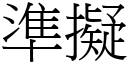 準擬